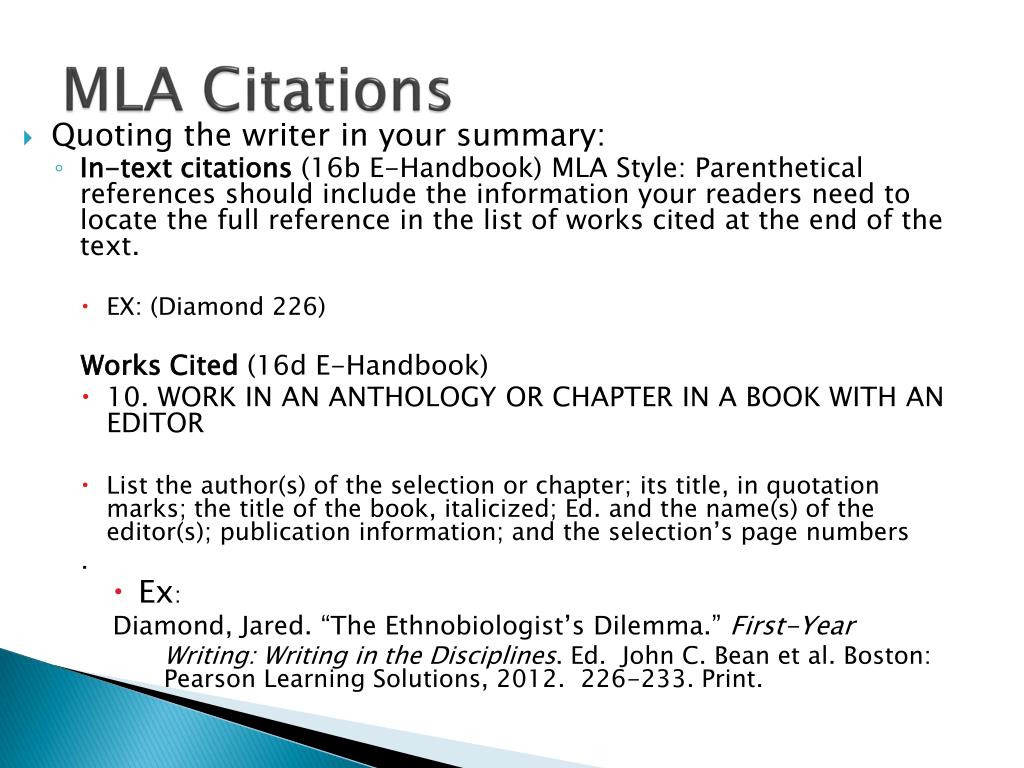 MLA Citations

Quoting the writer in your summary:

In-text citations (16b E-Handbook) MLA Style: Parenthetical references should include the information your readers need to locate the full reference in the list of works cited at the end of the text.

EX: (Diamond 226)

Works Cited (16d E-Handbook)

10. WORK IN AN ANTHOLOGY OR CHAPTER IN A BOOK WITH AN EDITOR

List the author(s) of the selection or chapter; its title, in quotation marks; the title of the book, italicized; Ed. and the name(s) of the editor(s); publication information; and the selection's page numbers

.

Ex:

Diamond, Jared. "The Ethnobiologist's Dilemma." First-Year Writing: Writing in the Disciplines. Ed. John C. Bean et al. Boston: Pearson Learning Solutions, 2012. 226-233. Print.